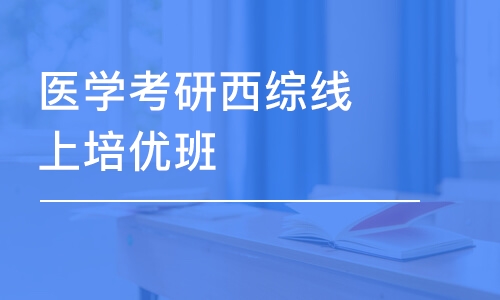 医学考研西综线上培优班